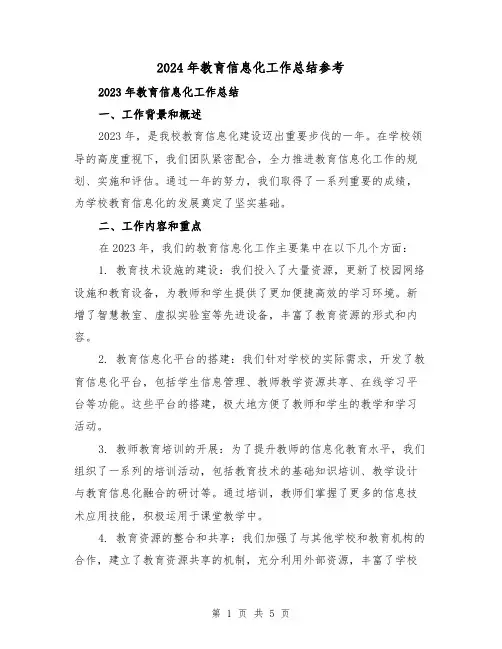 2024年教育信息化工作总结参考

2023年教育信息化工作总结

一、工作背景和概述

2023年，是我校教育信息化建设迈出重要步伐的一年。在学校领导的高度重视下，我们团队紧密配合，全力推进教育信息化工作的规划、实施和评估。通过一年的努力，我们取得了一系列重要的成绩，为学校教育信息化的发展奠定了坚实基础。

二、工作内容和重点

在2023年，我们的教育信息化工作主要集中在以下几个方面：

1. 教育技术设施的建设：我们投入了大量资源，更新了校园网络设施和教育设备，为教师和学生提供了更加便捷高效的学习环境。新增了智慧教室、虚拟实验室等先进设备，丰富了教育资源的形式和内容。

2. 教育信息化平台的搭建：我们针对学校的实际需求，开发了教育信息化平台，包括学生信息管理、教师教学资源共享、在线学习平台等功能。这些平台的搭建，极大地方便了教师和学生的教学和学习活动。

3. 教师教育培训的开展：为了提升教师的信息化教育水平，我们组织了一系列的培训活动，包括教育技术的基础知识培训、教学设计与教育信息化融合的研讨等。通过培训，教师们掌握了更多的信息技术应用技能，积极运用于课堂教学中。

4. 教育资源的整合和共享：我们加强了与其他学校和教育机构的合作，建立了教育资源共享的机制，充分利用外部资源，丰富了学校

第 1 页 共 5 页